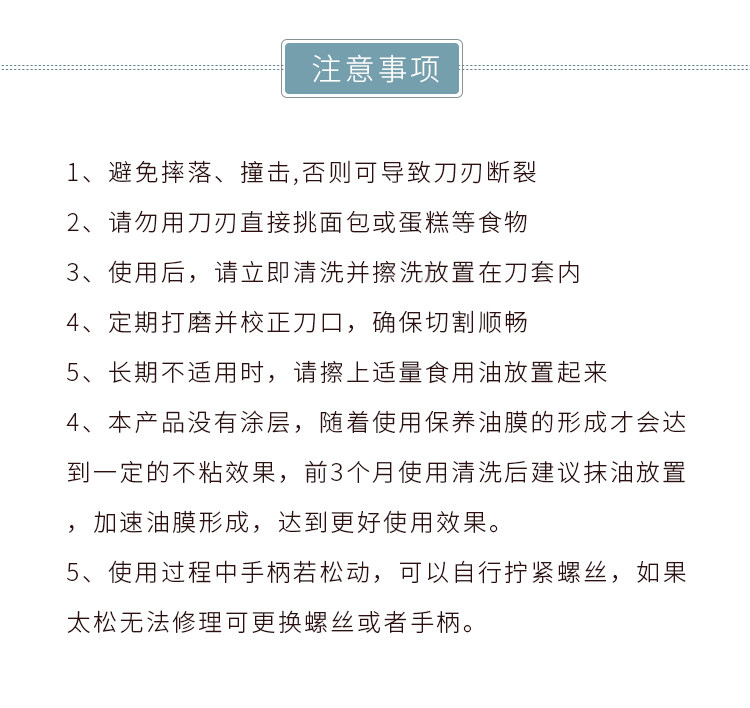 注意事项

1、避免摔落、撞击,否则可导致刀刃断裂

2、请勿用刀刃直接挑面包或蛋糕等食物

3、使用后，请立即清洗并擦洗放置在刀套内

4、定期打磨并校正刀口，确保切割顺畅

5、长期不适用时，请擦上适量食用油放置起来

4、本产品没有涂层，随着使用保养油膜的形成才会达到一定的不粘效果，前3个月使用清洗后建议抹油放置，加速油膜形成，达到更好使用效果。

5、使用过程中手柄若松动，可以自行拧紧螺丝，如果太松无法修理可更换螺丝或者手柄。